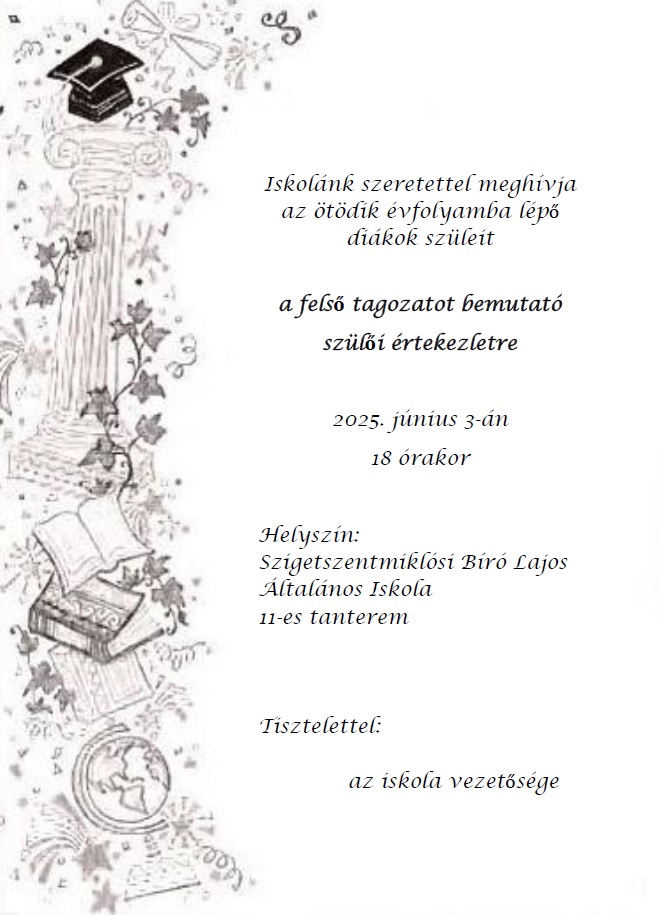 Iskolánk szeretettel meghívja az ötödik évfolyamba lépő diákok szüleit

a felső tagozatot bemutató szülői értekezletre

2025. június 3-án
18 órakor

Helyszín:
Szigetszentmiklósi Bíró Lajos Általános Iskola
11-es tanterem

Tisztelettel:

az iskola vezetősége